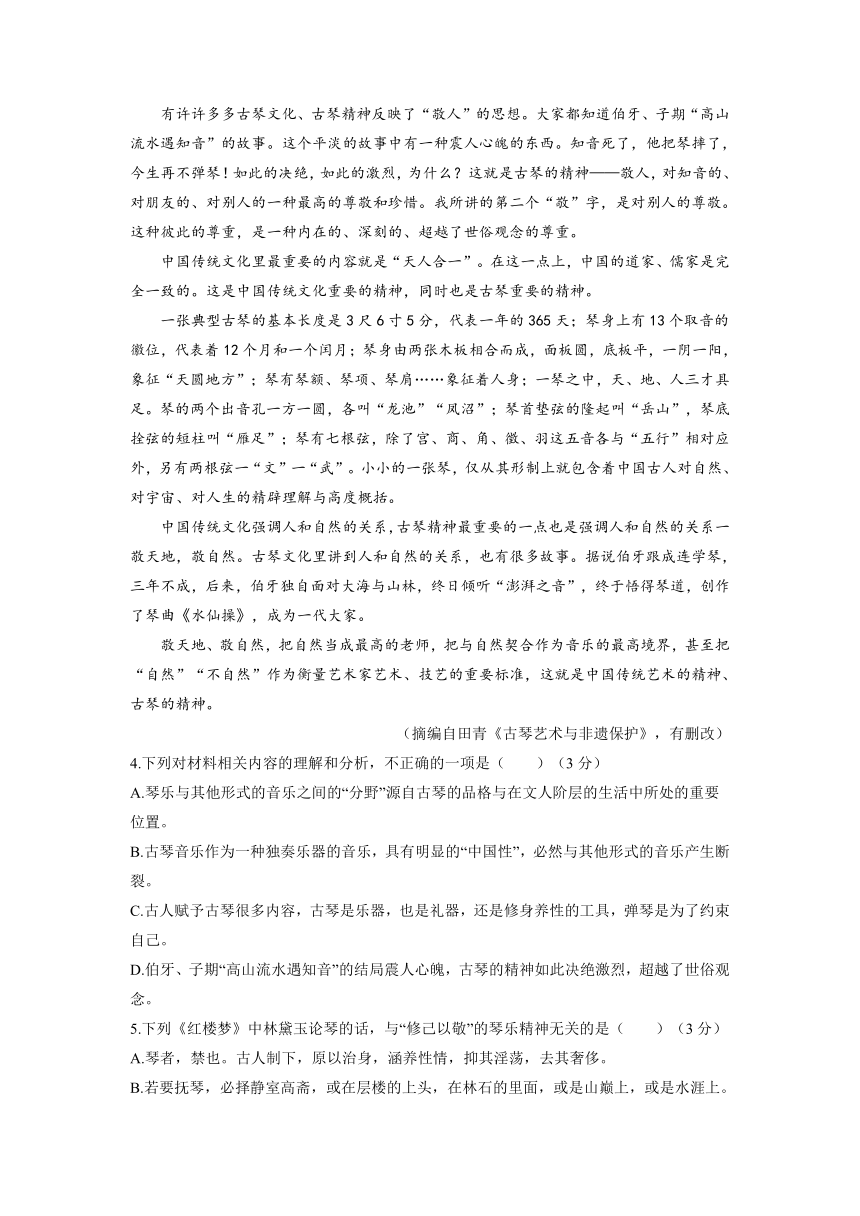 有许许多多古琴文化、古琴精神反映了“敬人”的思想。大家都知道伯牙、子期“高山流水遇知音”的故事。这个平淡的故事中有一种震人心魄的东西。知音死了，他把琴摔了，今生再不弹琴！如此的决绝，如此的激烈，为什么？这就是古琴的精神——敬人，对知音的、对朋友的、对别人的一种最高的尊敬和珍惜。我所讲的第二个“敬”字，是对别人的尊敬。这种彼此的尊重，是一种内在的、深刻的、超越了世俗观念的尊重。

中国传统文化里最重要的内容就是“天人合一”。在这一点上，中国的道家、儒家是完全一致的。这是中国传统文化重要的精神，同时也是古琴重要的精神。

一张典型古琴的基本长度是3尺6寸5分，代表一年的365天；琴身上有13个取音的徽位，代表着12个月和一个闰月；琴身由两张木板相合而成，面板圆，底板平，一阴一阳，象征“天圆地方”；琴有琴额、琴项、琴肩……象征着人身；一琴之中，天、地、人三才具足。琴的两个出音孔一方一圆，各叫“龙池”“凤沼”；琴首垫弦的隆起叫“岳山”，琴底拴弦的短柱叫“雁足”；琴有七根弦，除了宫、商、角、徵、羽这五音各与“五行”相对应外，另有两根弦一“文”一“武”。小小的一张琴，仅从其形制上就包含着中国古人对自然、对宇宙、对人生的精辟理解与高度概括。

中国传统文化强调人和自然的关系，古琴精神最重要的一点也是强调人和自然的关系一敬天地，敬自然。古琴文化里讲到人和自然的关系，也有很多故事。据说伯牙跟成连学琴，三年不成，后来，伯牙独自面对大海与山林，终日倾听“澎湃之音”，终于悟得琴道，创作了琴曲《水仙操》，成为一代大家。

敬天地、敬自然，把自然当成最高的老师，把与自然契合作为音乐的最高境界，甚至把“自然”“不自然”作为衡量艺术家艺术、技艺的重要标准，这就是中国传统艺术的精神、古琴的精神。

（摘编自田青《古琴艺术与非遗保护》，有删改）

4.下列对材料相关内容的理解和分析，不正确的一项是（　　）（3分）
A.琴乐与其他形式的音乐之间的“分野”源自古琴的品格与在文人阶层的生活中所处的重要位置。
B.古琴音乐作为一种独奏乐器的音乐，具有明显的“中国性”，必然与其他形式的音乐产生断裂。
C.古人赋予古琴很多内容，古琴是乐器，也是礼器，还是修身养性的工具，弹琴是为了约束自己。
D.伯牙、子期“高山流水遇知音”的结局震人心魄，古琴的精神如此决绝激烈，超越了世俗观念。

5.下列《红楼梦》中林黛玉论琴的话，与“修己以敬”的琴乐精神无关的是（　　）（3分）
A.琴者，禁也。古人制下，原以治身，涵养性情，抑其淫荡，去其奢侈。
B.若要抚琴，必择静室高斋，或在层楼的上头，在林石的里面，或是山巅上，或是水涯上。